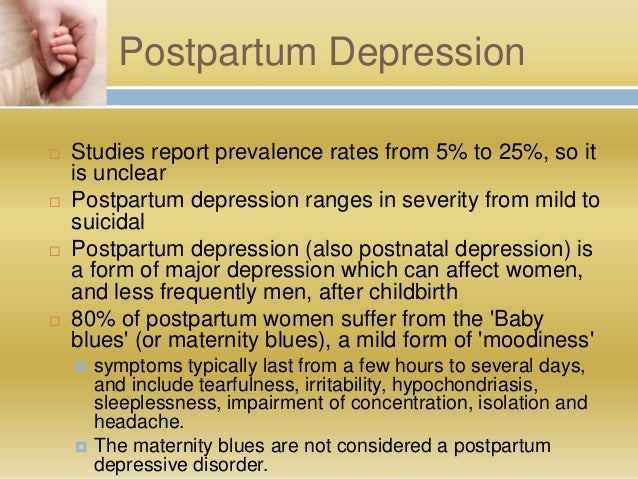 Postpartum Depression

Studies report prevalence rates from 5% to 25%, so it is unclear

Postpartum depression ranges in severity from mild to suicidal

Postpartum depression (also postnatal depression) is a form of major depression which can affect women, and less frequently men, after childbirth

80% of postpartum women suffer from the 'Baby blues' (or maternity blues), a mild form of 'moodiness'

symptoms typically last from a few hours to several days, and include tearfulness, irritability, hypochondriasis, sleeplessness, impairment of concentration, isolation and headache.

The maternity blues are not considered a postpartum depressive disorder.